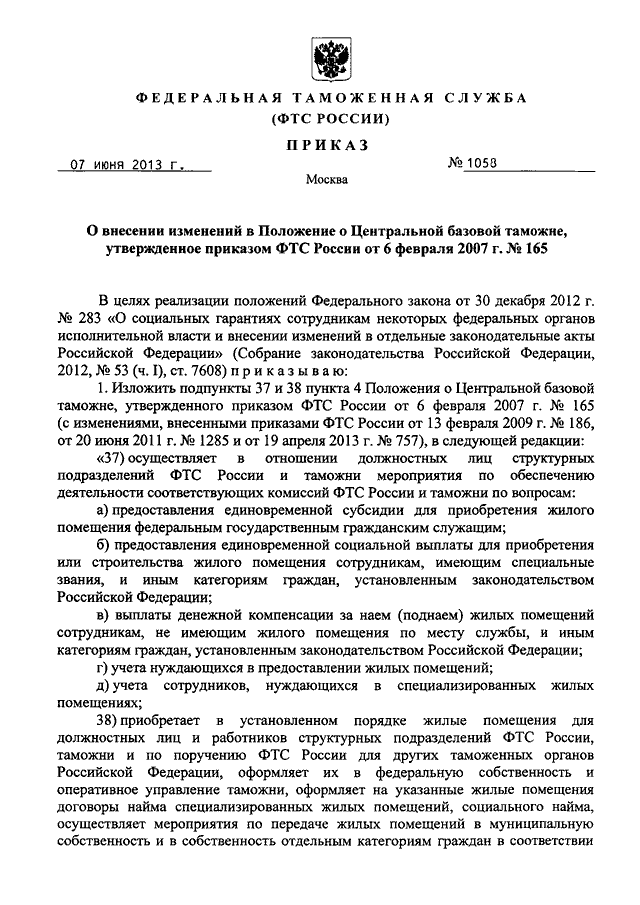 ФЕДЕРАЛЬНАЯ ТАМОЖЕННАЯ СЛУЖБА
(ФТС РОССИИ)

ПРИКАЗ

07 июня 2013 г.

№ 1058

Москва

О внесении изменений в Положение о Центральной базовой таможне, утвержденное приказом ФТС России от 6 февраля 2007 г. № 165

В целях реализации положений Федерального закона от 30 декабря 2012 г. № 283 «О социальных гарантиях сотрудникам некоторых федеральных органов исполнительной власти и внесении изменений в отдельные законодательные акты Российской Федерации» (Собрание законодательства Российской Федерации, 2012, № 53 (ч. I), ст. 7608) приказываю:

1. Изложить подпункты 37 и 38 пункта 4 Положения о Центральной базовой таможне, утвержденного приказом ФТС России от 6 февраля 2007 г. № 165 (с изменениями, внесенными приказами ФТС России от 13 февраля 2009 г. № 186, от 20 июня 2011 г. № 1285 и от 19 апреля 2013 г. № 757), в следующей редакции:

«37) осуществляет в отношении должностных лиц структурных подразделений ФТС России и таможни мероприятия по обеспечению деятельности соответствующих комиссий ФТС России и таможни по вопросам:

а) предоставления единовременной субсидии для приобретения жилого помещения федеральным государственным гражданским служащим;

б) предоставления единовременной социальной выплаты для приобретения или строительства жилого помещения сотрудникам, имеющим специальные звания, и иным категориям граждан, установленным законодательством Российской Федерации;

в) выплаты денежной компенсации за наем (поднаем) жилых помещений сотрудникам, не имеющим жилого помещения по месту службы, и иным категориям граждан, установленным законодательством Российской Федерации;

г) учета нуждающихся в предоставлении жилых помещений;

д) учета сотрудников, нуждающихся в специализированных жилых помещениях;

38) приобретает в установленном порядке жилые помещения для должностных лиц и работников структурных подразделений ФТС России, таможни и по поручению ФТС России для других таможенных органов Российской Федерации, оформляет их в федеральную собственность и оперативное управление таможни, оформляет на указанные жилые помещения договоры найма специализированных жилых помещений, социального найма, осуществляет мероприятия по передаче жилых помещений в муниципальную собственность и в собственность отдельным категориям граждан в соответствии